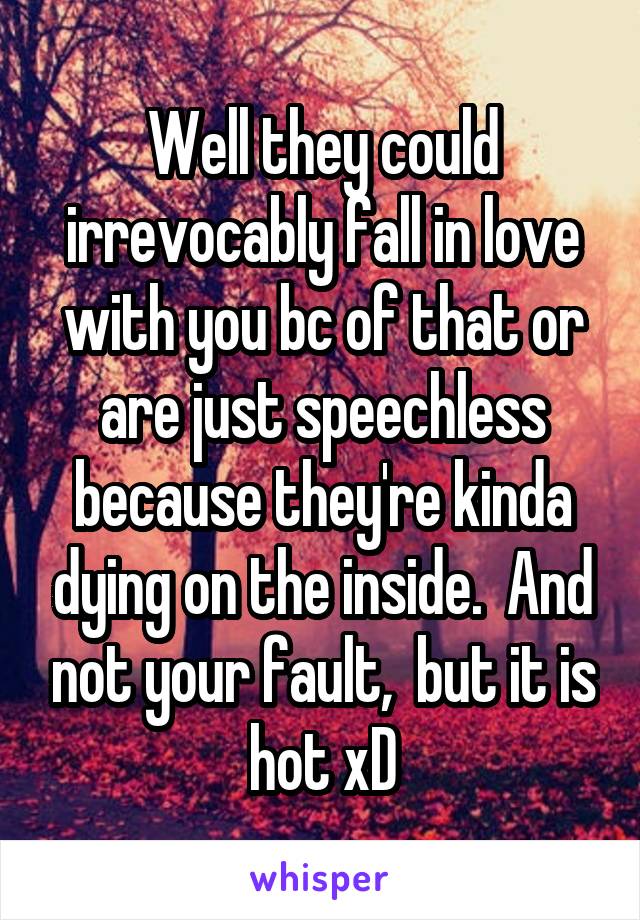 Well they could irrevocably fall in love with you bc of that or are just speechless because they're kinda dying on the inside.  And not your fault,  but it is hot xD

whisper